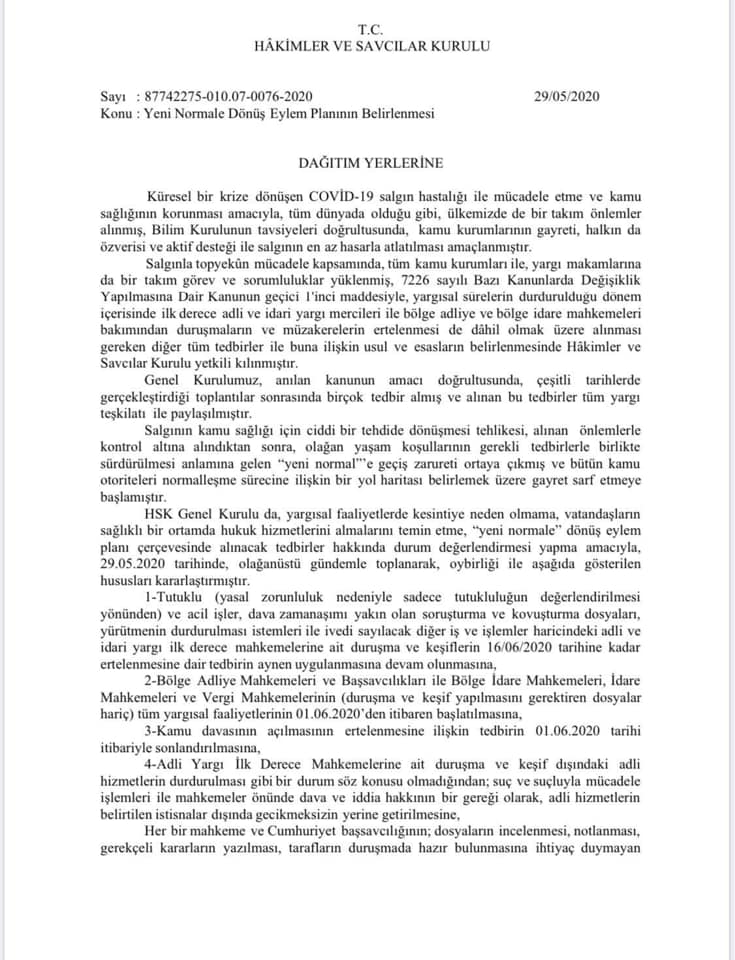 T.C.
HÂKİMLER VE SAVCILAR KURULU

Sayı : 87742275-010.07-0076-2020 29/05/2020
Konu : Yeni Normale Dönüş Eylem Planının Belirlenmesi

DAĞITIM YERLERİNE

Küresel bir krize dönüşen COVİD-19 salgın hastalığı ile mücadele etme ve kamu sağlığının korunması amacıyla, tüm dünyada olduğu gibi, ülkemizde de bir takım önlemler alınmış, Bilim Kurulunun tavsiyeleri doğrultusunda, kamu kurumlarının gayreti, halkın da özverisi ve aktif desteği ile salgının en az hasarla atlatılması amaçlanmıştır.

Salgınla topyekûn mücadele kapsamında, tüm kamu kurumları ile, yargı makamlarına da bir takım görev ve sorumluluklar yüklenmiş, 7226 sayılı Bazı Kanunlarda Değişiklik Yapılmasına Dair Kanunun geçici 1'inci maddesiyle, yargısal sürelerin durdurulduğu dönem içerisinde ilk derece adli ve idari yargı mercileri ile bölge adliye ve bölge idare mahkemeleri bakımından duruşmaların ve müzakerelerin ertelenmesi de dâhil olmak üzere alınması gereken diğer tüm tedbirler ile buna ilişkin usul ve esasların belirlenmesinde Hâkimler ve Savcılar Kurulu yetkili kılınmıştır.

Genel Kurulumuz, anılan kanunun amacı doğrultusunda, çeşitli tarihlerde gerçekleştirdiği toplantılar sonrasında birçok tedbir almış ve alınan bu tedbirler tüm yargı teşkilatı ile paylaşılmıştır.

Salgının kamu sağlığı için ciddi bir tehdide dönüşmesi tehlikesi, alınan önlemlerle kontrol altına alındıktan sonra, olağan yaşam koşullarının gerekli tedbirlerle birlikte sürdürülmesi anlamına gelen "yeni normal"'e geçiş zarureti ortaya çıkmış ve bütün kamu otoriteleri normalleşme sürecine ilişkin bir yol haritası belirlemek üzere gayret sarf etmeye başlamıştır.

HSK Genel Kurulu da, yargısal faaliyetlerde kesintiye neden olmama, vatandaşların sağlıklı bir ortamda hukuk hizmetlerini almalarını temin etme, "yeni normale" dönüş eylem planı çerçevesinde alınacak tedbirler hakkında durum değerlendirmesi yapma amacıyla, 29.05.2020 tarihinde, olağanüstü gündemle toplanarak, oybirliği ile aşağıda gösterilen hususları kararlaştırmıştır.

1-Tutuklu (yasal zorunluluk nedeniyle sadece tutukluluğun değerlendirilmesi yönünden) ve acil işler, dava zamanaşımı yakın olan soruşturma ve kovuşturma dosyaları, yürütmenin durdurulması istemleri ile ivedi sayılacak diğer iş ve işlemler haricindeki adli ve idari yargı ilk derece mahkemelerine ait duruşma ve keşiflerin 16/06/2020 tarihine kadar ertelenmesine dair tedbirin aynen uygulanmasına devam olunmasına,

2-Bölge Adliye Mahkemeleri ve Başsavcılıkları ile Bölge İdare Mahkemeleri, İdare Mahkemeleri ve Vergi Mahkemelerinin (duruşma ve keşif yapılmasını gerektiren dosyalar hariç) tüm yargısal faaliyetlerinin 01.06.2020'den itibaren başlatılmasına,

3-Kamu davasının açılmasının ertelenmesine ilişkin tedbirin 01.06.2020 tarihi itibariyle sonlandırılmasına,

4-Adli Yargı İlk Derece Mahkemelerine ait duruşma ve keşif dışındaki adli hizmetlerin durdurulması gibi bir durum söz konusu olmadığından; suç ve suçluyla mücadele işlemleri ile mahkemeler önünde dava ve iddia hakkının bir gereği olarak, adli hizmetlerin belirtilen istisnalar dışında gecikmeksizin yerine getirilmesine,

Her bir mahkeme ve Cumhuriyet başsavcılığının; dosyaların incelenmesi, notlanması, gerekçeli kararların yazılması, tarafların duruşmada hazır bulunmasına ihtiyaç duymayan